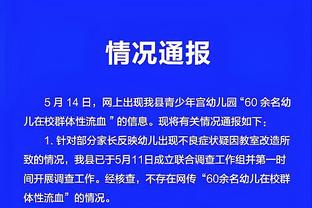 情况通报

5 月 14 日，网上出现我县青少年宫幼儿园“60 余名幼儿在校群体性流血 ”的信息。现将有关情况通报如下：

1. 针对部分家长反映幼儿出现不良症状疑因教室改造所致的情况，我县已于5月11日成立联合调查工作组并第一时间开展调查工作。经核查，不存在网传“60余名幼儿在校群体性流血”的情况。